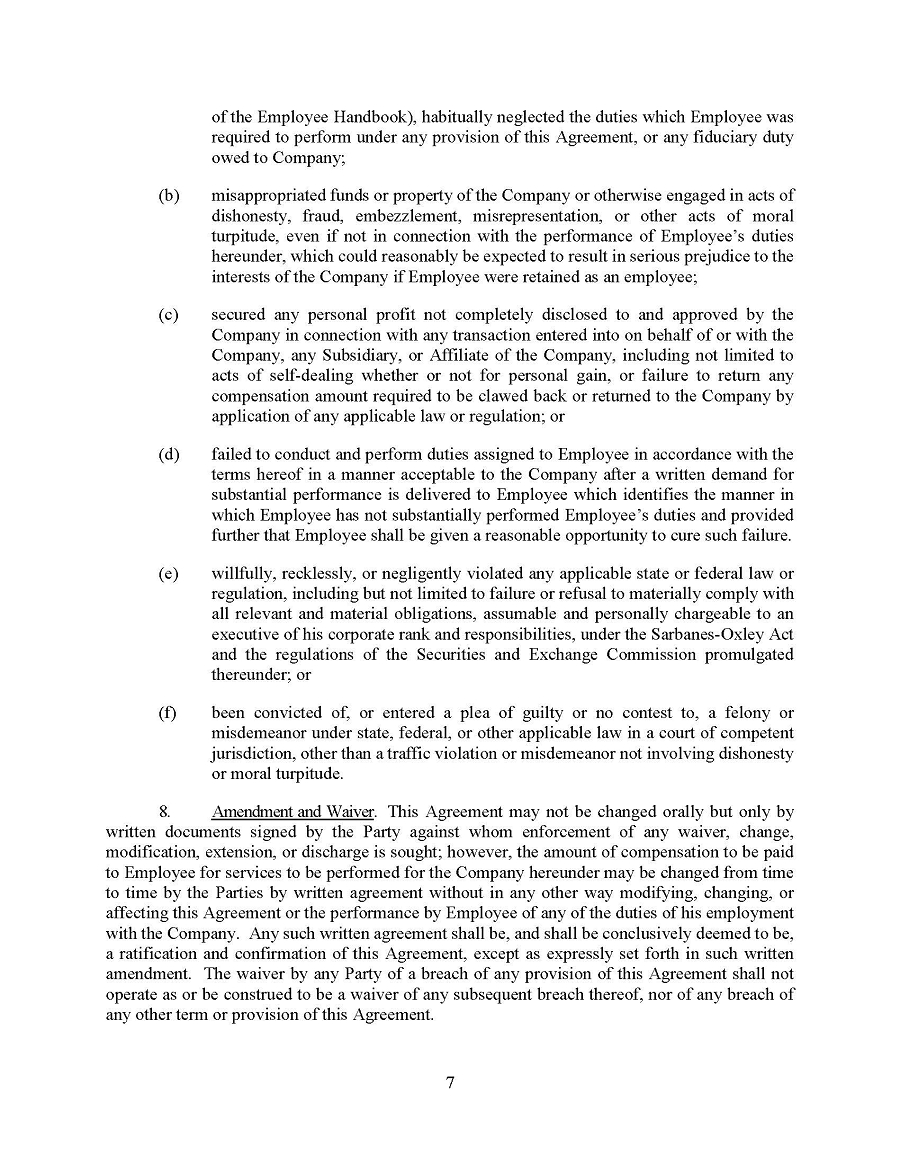 of the Employee Handbook), habitually neglected the duties which Employee was required to perform under any provision of this Agreement, or any fiduciary duty owed to Company;

(b) misappropriated funds or property of the Company or otherwise engaged in acts of dishonesty, fraud, embezzlement, misrepresentation, or other acts of moral turpitude, even if not in connection with the performance of Employee's duties hereunder, which could reasonably be expected to result in serious prejudice to the interests of the Company if Employee were retained as an employee;

(c) secured any personal profit not completely disclosed to and approved by the Company in connection with any transaction entered into on behalf of or with the Company, any Subsidiary, or Affiliate of the Company, including not limited to acts of self-dealing whether or not for personal gain, or failure to return any compensation amount required to be clawed back or returned to the Company by application of any applicable law or regulation; or

(d) failed to conduct and perform duties assigned to Employee in accordance with the terms hereof in a manner acceptable to the Company after a written demand for substantial performance is delivered to Employee which identifies the manner in which Employee has not substantially performed Employee's duties and provided further that Employee shall be given a reasonable opportunity to cure such failure.

(e) willfully, recklessly, or negligently violated any applicable state or federal law or regulation, including but not limited to failure or refusal to materially comply with all relevant and material obligations, assumable and personally chargeable to an executive of his corporate rank and responsibilities, under the Sarbanes-Oxley Act and the regulations of the Securities and Exchange Commission promulgated thereunder; or

(f) been convicted of, or entered a plea of guilty or no contest to, a felony or misdemeanor under state, federal, or other applicable law in a court of competent jurisdiction, other than a traffic violation or misdemeanor not involving dishonesty or moral turpitude.

8. Amendment and Waiver. This Agreement may not be changed orally but only by written documents signed by the Party against whom enforcement of any waiver, change, modification, extension, or discharge is sought; however, the amount of compensation to be paid to Employee for services to be performed for the Company hereunder may be changed from time to time by the Parties by written agreement without in any other way modifying, changing, or affecting this Agreement or the performance by Employee of any of the duties of his employment with the Company. Any such written agreement shall be, and shall be conclusively deemed to be, a ratification and confirmation of this Agreement, except as expressly set forth in such written amendment. The waiver by any Party of a breach of any provision of this Agreement shall not operate as or be construed to be a waiver of any subsequent breach thereof, nor of any breach of any other term or provision of this Agreement.

7